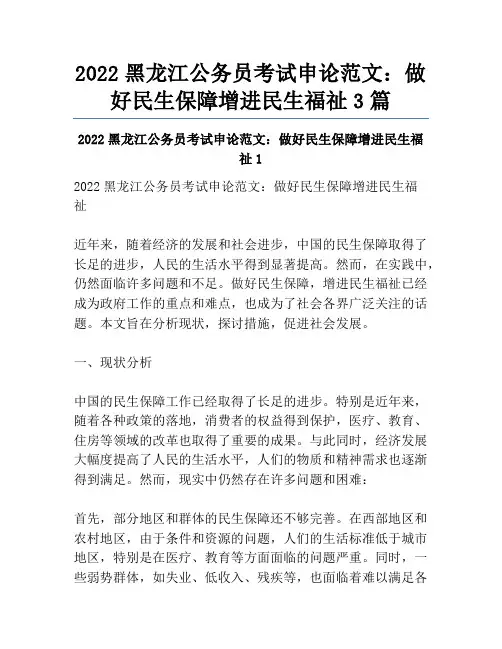 2022 黑龙江公务员考试申论范文：做好民生保障增进民生福祉 3 篇

2022 黑龙江公务员考试申论范文：做好民生保障增进民生福祉 1

2022 黑龙江公务员考试申论范文：做好民生保障增进民生福祉

近年来，随着经济的发展和社会进步，中国的民生保障取得了长足的进步，人民的生活水平得到显著提高。然而，在实践中，仍然面临许多问题和不足。做好民生保障，增进民生福祉已经成为政府工作的重点和难点，也成为了社会各界广泛关注的话题。本文旨在分析现状，探讨措施，促进社会发展。

一、现状分析

中国的民生保障工作已经取得了长足的进步。特别是近年来，随着各种政策的落地，消费者的权益得到保护，医疗、教育、住房等领域的改革也取得了重要的成果。与此同时，经济发展大幅度提高了人民的生活水平，人们的物质和精神需求也逐渐得到满足。然而，现实中仍然存在许多问题和困难：

首先，部分地区和群体的民生保障还不够完善。在西部地区和农村地区，由于条件和资源的问题，人们的生活标准低于城市地区，特别是在医疗、教育等方面面临的问题严重。同时，一些弱势群体，如失业、低收入、残疾等，也面临着难以满足各